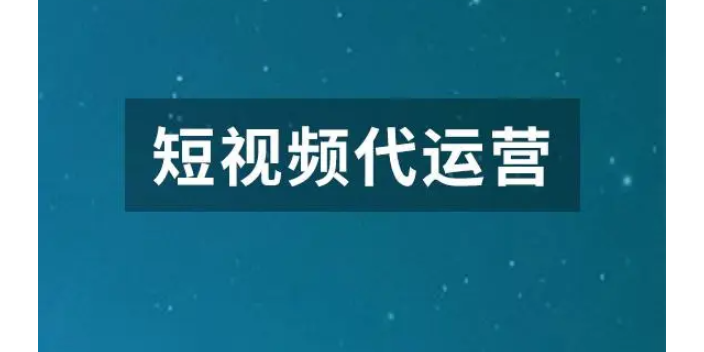 短视频代运营